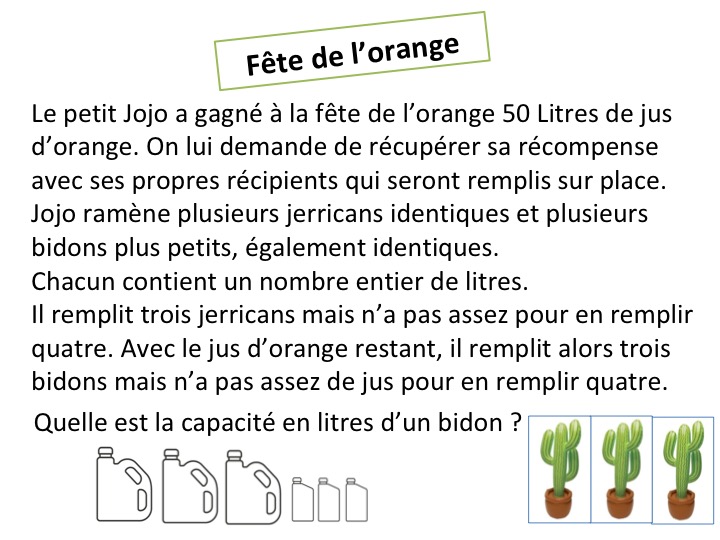 Fête de l'orange

Le petit Jojo a gagné à la fête de l'orange 50 Litres de jus d'orange. On lui demande de récupérer sa récompense avec ses propres récipients qui seront remplis sur place.
Jojo ramène plusieurs jerricans identiques et plusieurs bidons plus petits, également identiques.
Chacun contient un nombre entier de litres.
Il remplit trois jerricans mais n'a pas assez pour en remplir quatre. Avec le jus d'orange restant, il remplit alors trois bidons mais n'a pas assez de jus pour en remplir quatre.

Quelle est la capacité en litres d'un bidon ?